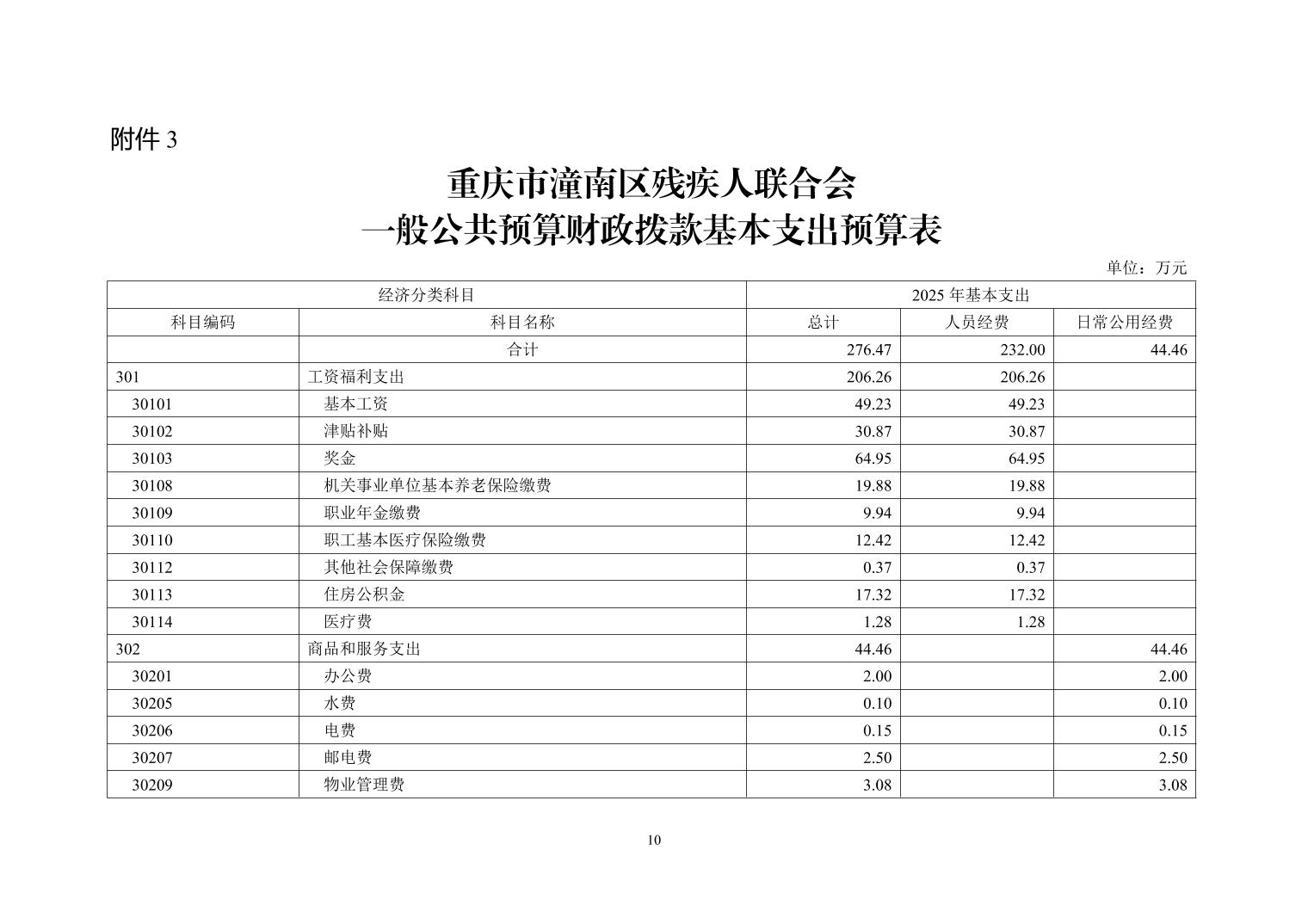 附件 3

重庆市潼南区残疾人联合会
一般公共预算财政拨款基本支出预算表

单位：万元

| 经济分类科目 | | 2025 年基本支出 | | |
|---|---|---|---|---|
| 科目编码 | 科目名称 | 总计 | 人员经费 | 日常公用经费 |
| | 合计 | 276.47 | 232.00 | 44.46 |
| 301 | 工资福利支出 | 206.26 | 206.26 | |
| 30101 | 基本工资 | 49.23 | 49.23 | |
| 30102 | 津贴补贴 | 30.87 | 30.87 | |
| 30103 | 奖金 | 64.95 | 64.95 | |
| 30108 | 机关事业单位基本养老保险缴费 | 19.88 | 19.88 | |
| 30109 | 职业年金缴费 | 9.94 | 9.94 | |
| 30110 | 职工基本医疗保险缴费 | 12.42 | 12.42 | |
| 30112 | 其他社会保障缴费 | 0.37 | 0.37 | |
| 30113 | 住房公积金 | 17.32 | 17.32 | |
| 30114 | 医疗费 | 1.28 | 1.28 | |
| 302 | 商品和服务支出 | 44.46 | | 44.46 |
| 30201 | 办公费 | 2.00 | | 2.00 |
| 30205 | 水费 | 0.10 | | 0.10 |
| 30206 | 电费 | 0.15 | | 0.15 |
| 30207 | 邮电费 | 2.50 | | 2.50 |
| 30209 | 物业管理费 | 3.08 | | 3.08 |

10